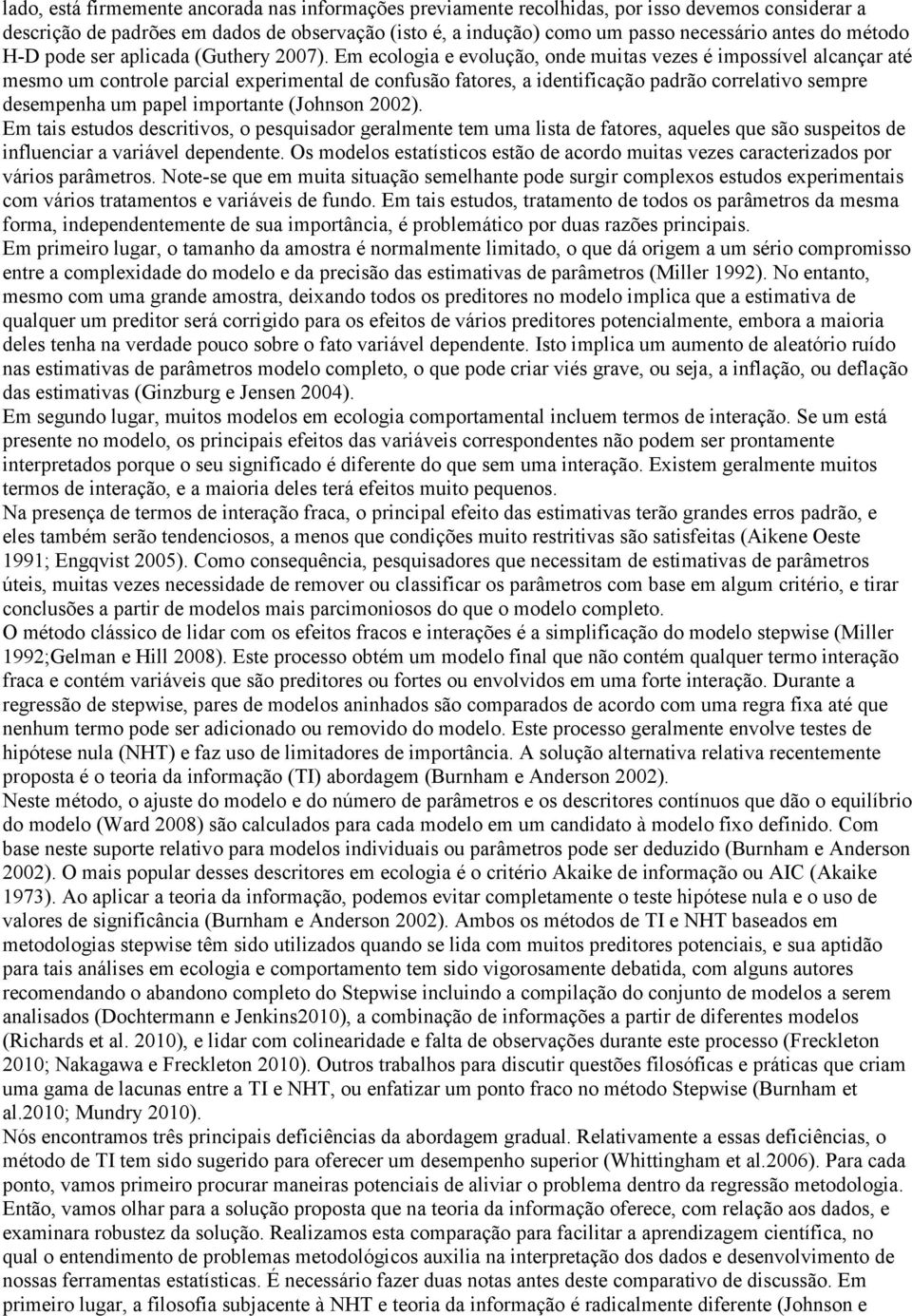 lado, está firmemente ancorada nas informações previamente recolhidas, por isso devemos considerar a descrição de padrões em dados de observação (isto é, a indução) como um passo necessário antes do método H-D pode ser aplicada (Guthery 2007). Em ecologia e evolução, onde muitas vezes é impossível alcançar até mesmo um controle parcial experimental de confusão fatores, a identificação padrão correlativo sempre desempenha um papel importante (Johnson 2002).

Em tais estudos descritivos, o pesquisador geralmente tem uma lista de fatores, aqueles que são suspeitos de influenciar a variável dependente. Os modelos estatísticos estão de acordo muitas vezes caracterizados por vários parâmetros. Note-se que em muita situação semelhante pode surgir complexos estudos experimentais com vários tratamentos e variáveis de fundo. Em tais estudos, tratamento de todos os parâmetros da mesma forma, independentemente de sua importância, é problemático por duas razões principais.

Em primeiro lugar, o tamanho da amostra é normalmente limitado, o que dá origem a um sério compromisso entre a complexidade do modelo e da precisão das estimativas de parâmetros (Miller 1992). No entanto, mesmo com uma grande amostra, deixando todos os preditores no modelo implica que a estimativa de qualquer um preditor será corrigido para os efeitos de vários preditores potencialmente, embora a maioria deles tenha na verdade pouco sobre o fato variável dependente. Isto implica um aumento de aleatório ruído nas estimativas de parâmetros modelo completo, o que pode criar viés grave, ou seja, a inflação, ou deflação das estimativas (Ginzburg e Jensen 2004).

Em segundo lugar, muitos modelos em ecologia comportamental incluem termos de interação. Se um está presente no modelo, os principais efeitos das variáveis correspondentes não podem ser prontamente interpretados porque o seu significado é diferente do que sem uma interação. Existem geralmente muitos termos de interação, e a maioria deles terá efeitos muito pequenos.

Na presença de termos de interação fraca, o principal efeito das estimativas terão grandes erros padrão, e eles também serão tendenciosos, a menos que condições muito restritivas são satisfeitas (Aikene Oeste 1991; Engqvist 2005). Como consequência, pesquisadores que necessitam de estimativas de parâmetros úteis, muitas vezes necessidade de remover ou classificar os parâmetros com base em algum critério, e tirar conclusões a partir de modelos mais parcimoniosos do que o modelo completo.

O método clássico de lidar com os efeitos fracos e interações é a simplificação do modelo stepwise (Miller 1992;Gelman e Hill 2008). Este processo obtém um modelo final que não contém qualquer termo interação fraca e contém variáveis que são preditores ou fortes ou envolvidos em uma forte interação. Durante a regressão de stepwise, pares de modelos aninhados são comparados de acordo com uma regra fixa até que nenhum termo pode ser adicionado ou removido do modelo. Este processo geralmente envolve testes de hipótese nula (NHT) e faz uso de limitadores de importância. A solução alternativa relativa recentemente proposta é o teoria da informação (TI) abordagem (Burnham e Anderson 2002).

Neste método, o ajuste do modelo e do número de parâmetros e os descritores contínuos que dão o equilíbrio do modelo (Ward 2008) são calculados para cada modelo em um candidato à modelo fixo definido. Com base neste suporte relativo para modelos individuais ou parâmetros pode ser deduzido (Burnham e Anderson 2002). O mais popular desses descritores em ecologia é o critério Akaike de informação ou AIC (Akaike 1973). Ao aplicar a teoria da informação, podemos evitar completamente o teste hipótese nula e o uso de valores de significância (Burnham e Anderson 2002). Ambos os métodos de TI e NHT baseados em metodologias stepwise têm sido utilizados quando se lida com muitos preditores potenciais, e sua aptidão para tais análises em ecologia e comportamento tem sido vigorosamente debatida, com alguns autores recomendando o abandono completo do Stepwise incluindo a compilação do conjunto de modelos a serem analisados (Dochtermann e Jenkins2010), a combinação de informações a partir de diferentes modelos (Richards et al. 2010), e lidar com colinearidade e falta de observações durante este processo (Freckleton 2010; Nakagawa e Freckleton 2010). Outros trabalhos para discutir questões filosóficas e práticas que criam uma gama de lacunas entre a TI e NHT, ou enfatizar um ponto fraco no método Stepwise (Burnham et al.2010; Mundry 2010).

Nós encontramos três principais deficiências da abordagem gradual. Relativamente a essas deficiências, o método de TI tem sido sugerido para oferecer um desempenho superior (Whittingham et al.2006). Para cada ponto, vamos primeiro procurar maneiras potenciais de aliviar o problema dentro da regressão metodologia. Então, vamos olhar para a solução proposta que na teoria da informação oferece, com relação aos dados, e examinara robustez da solução. Realizamos esta comparação para facilitar a aprendizagem científica, no qual o entendimento de problemas metodológicos auxilia na interpretação dos dados e desenvolvimento de nossas ferramentas estatísticas. É necessário fazer duas notas antes deste comparativo de discussão. Em primeiro lugar, a filosofia subjacente à NHT e teoria da informação é radicalmente diferente (Johnson e